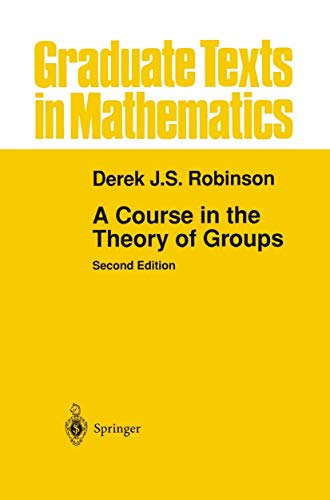 Graduate Texts in Mathematics

Derek J.S. Robinson

A Course in the Theory of Groups

Second Edition

Springer